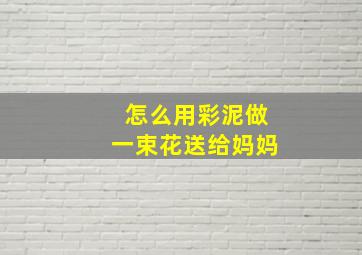 怎么用彩泥做
一束花送给妈妈